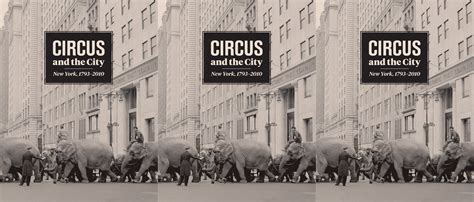 CIRCUS
and the City
New York, 1793–2010

CIRCUS
and the City
New York, 1793–2010

CIRCUS
and the City
New York, 1793–2010